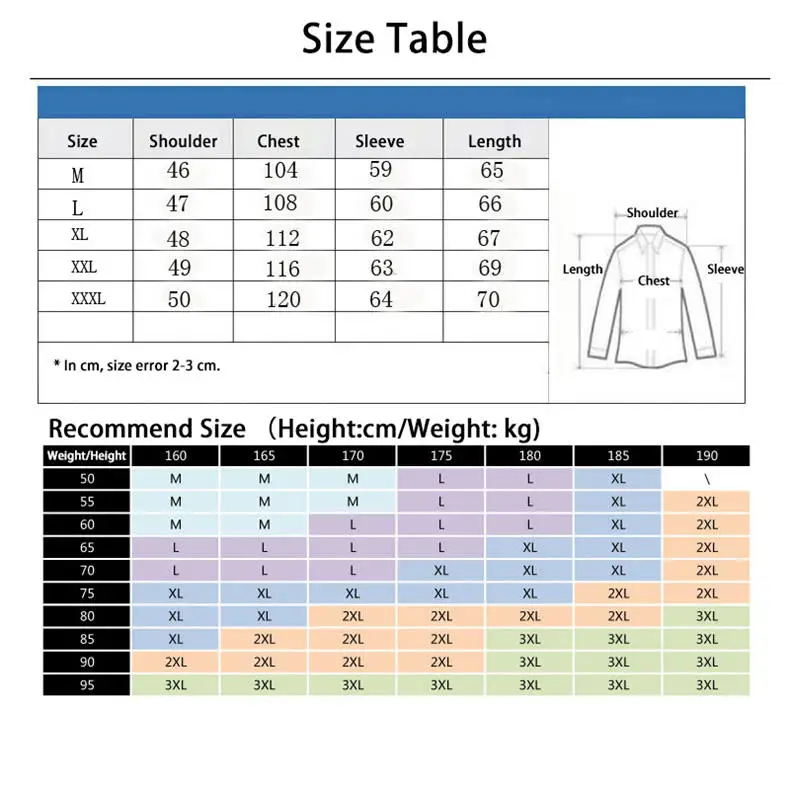 Size Table

| Size | Shoulder | Chest | Sleeve | Length |
|---|---|---|---|---|
| M | 46 | 104 | 59 | 65 |
| L | 47 | 108 | 60 | 66 |
| XL | 48 | 112 | 62 | 67 |
| XXL | 49 | 116 | 63 | 69 |
| XXXL | 50 | 120 | 64 | 70 |
| | | | | |

* In cm, size error 2-3 cm.

Shoulder
Length
Chest
Sleeve

Recommend Size （Height:cm/Weight: kg)

| Weight/Height | 160 | 165 | 170 | 175 | 180 | 185 | 190 |
|---|---|---|---|---|---|---|---|
| 50 | M | M | M | L | L | XL | \ |
| 55 | M | M | M | L | L | XL | 2XL |
| 60 | M | M | L | L | L | XL | 2XL |
| 65 | L | L | L | L | XL | XL | 2XL |
| 70 | L | L | L | XL | XL | XL | 2XL |
| 75 | XL | XL | XL | XL | XL | 2XL | 2XL |
| 80 | XL | XL | 2XL | 2XL | 2XL | 2XL | 3XL |
| 85 | XL | 2XL | 2XL | 2XL | 3XL | 3XL | 3XL |
| 90 | 2XL | 2XL | 2XL | 2XL | 3XL | 3XL | 3XL |
| 95 | 3XL | 3XL | 3XL | 3XL | 3XL | 3XL | 3XL |